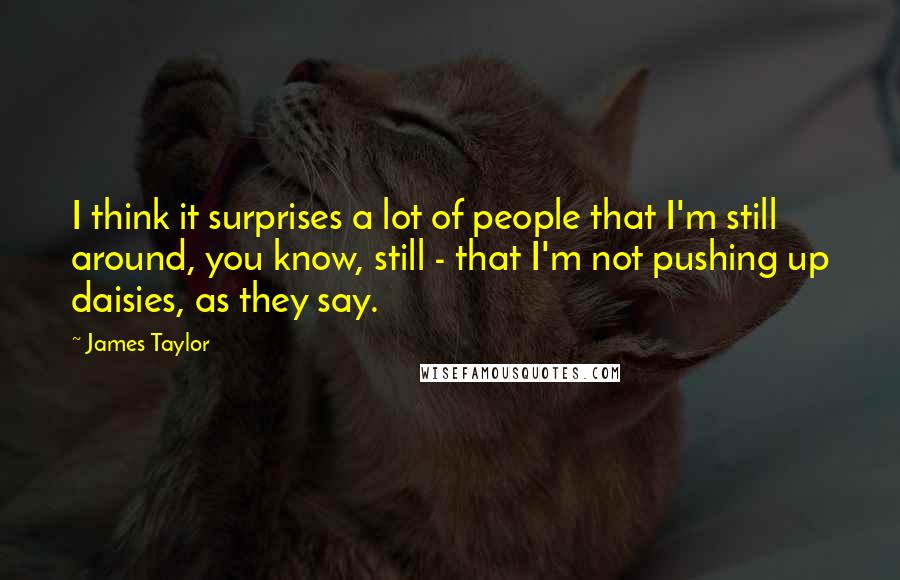 I think it surprises a lot of people that I'm still around, you know, still - that I'm not pushing up daisies, as they say.

~ James Taylor

WISEFAMOUSQUOTES.COM